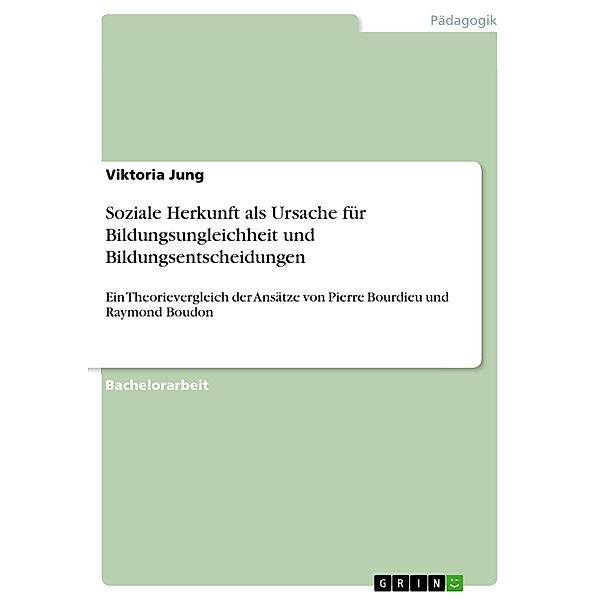 Pädagogik

Viktoria Jung

Soziale Herkunft als Ursache für Bildungsungleichheit und Bildungsentscheidungen

Ein Theorievergleich der Ansätze von Pierre Bourdieu und Raymond Boudon

Bachelorarbeit

GRIN